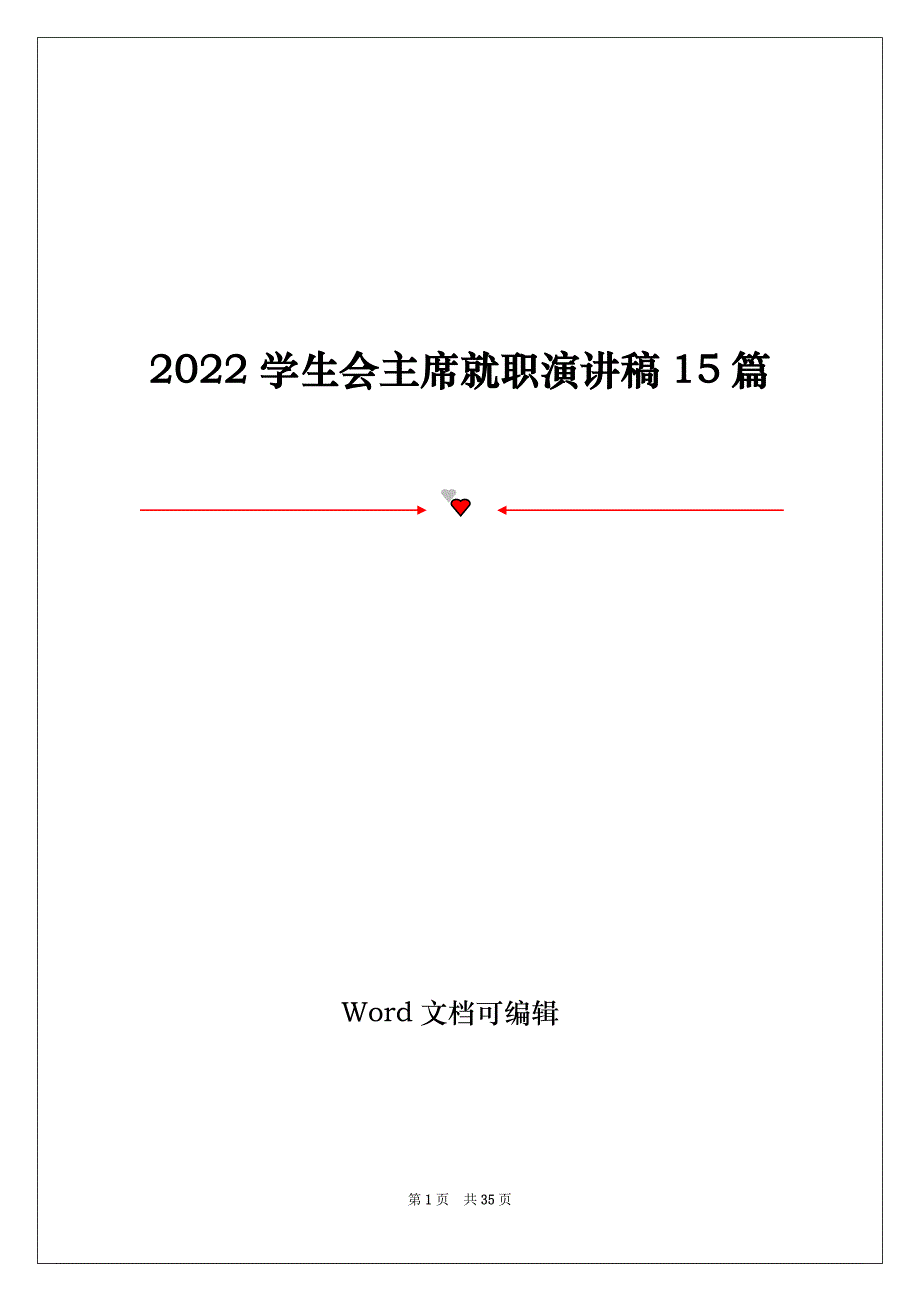 2022 学生会主席就职演讲稿 15 篇

Word 文档可编辑

第 1 页 共 35 页